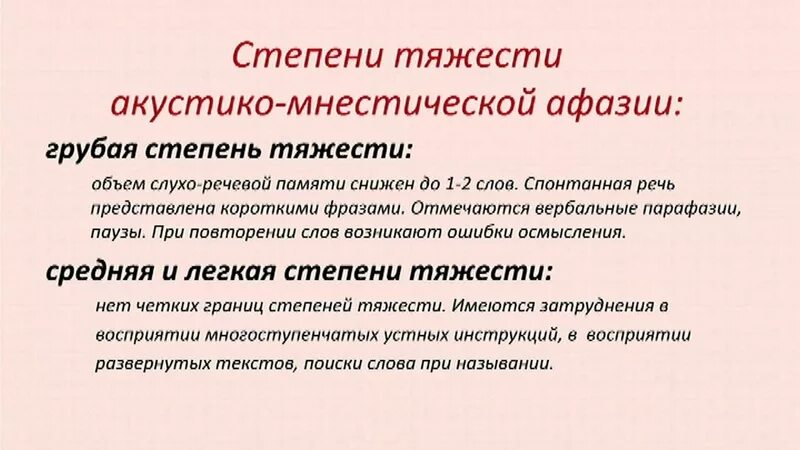 Степени тяжести акустико-мнестической афазии:

грубая степень тяжести:

объем слухо-речевой памяти снижен до 1-2 слов. Спонтанная речь представлена короткими фразами. Отмечаются вербальные парафазии, паузы. При повторении слов возникают ошибки осмысления.

средняя и легкая степени тяжести:

нет четких границ степеней тяжести. Имеются затруднения в восприятии многоступенчатых устных инструкций, в восприятии развернутых текстов, поиски слова при назывании.